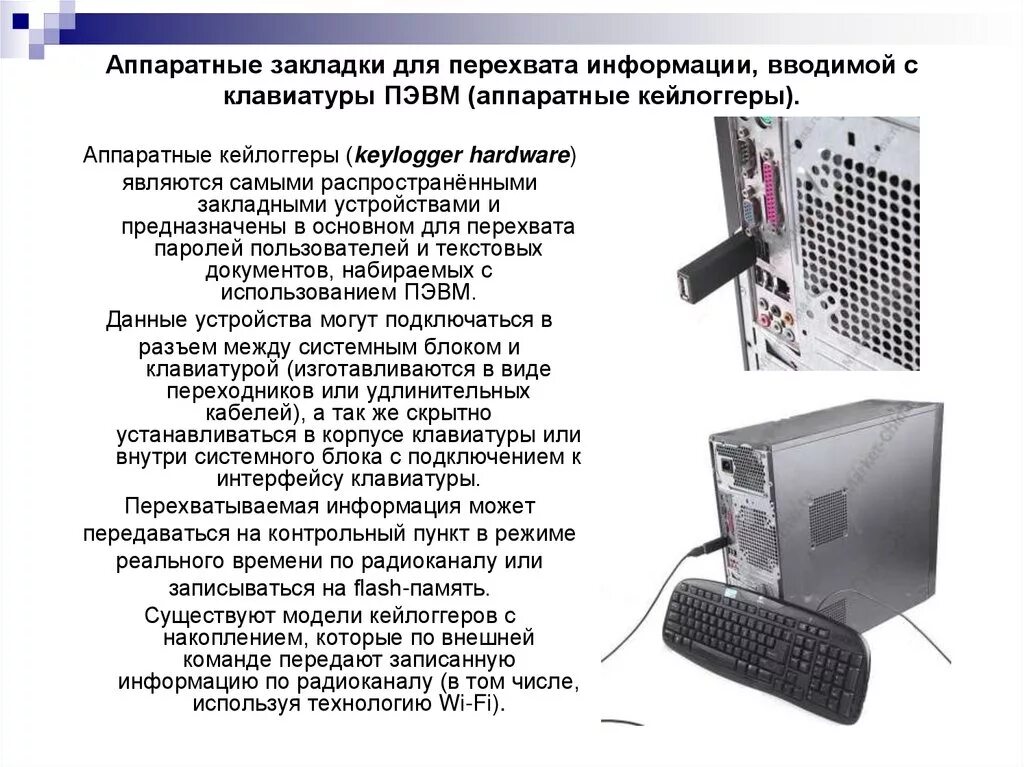 Аппаратные закладки для перехвата информации, вводимой с клавиатуры ПЭВМ (аппаратные кейлоггеры).

Аппаратные кейлоггеры (keylogger hardware) являются самыми распространёнными закладными устройствами и предназначены в основном для перехвата паролей пользователей и текстовых документов, набираемых с использованием ПЭВМ.

Данные устройства могут подключаться в разъем между системным блоком и клавиатурой (изготавливаются в виде переходников или удлинительных кабелей), а так же скрытно устанавливаться в корпусе клавиатуры или внутри системного блока с подключением к интерфейсу клавиатуры.

Перехватываемая информация может передаваться на контрольный пункт в режиме реального времени по радиоканалу или записываться на flash-память.

Существуют модели кейлоггеров с накоплением, которые по внешней команде передают записанную информацию по радиоканалу (в том числе, используя технологию Wi-Fi).